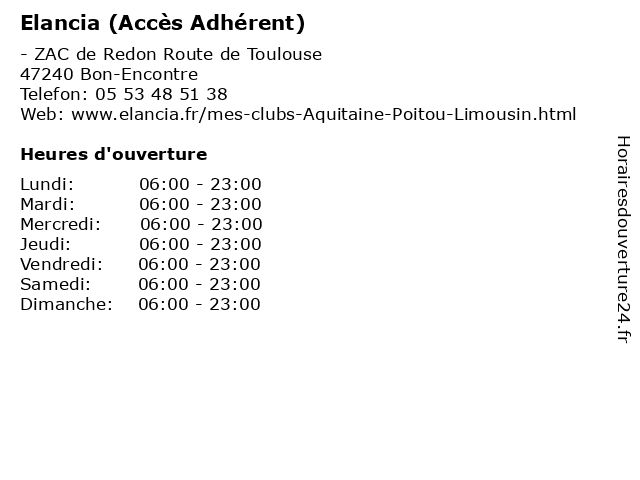 Elancia (Accès Adhérent)

- ZAC de Redon Route de Toulouse
47240 Bon-Encontre
Telefon: 05 53 48 51 38
Web: www.elancia.fr/mes-clubs-Aquitaine-Poitou-Limousin.html

Heures d'ouverture

| | |
|---|---|
| Lundi: | 06:00 - 23:00 |
| Mardi: | 06:00 - 23:00 |
| Mercredi: | 06:00 - 23:00 |
| Jeudi: | 06:00 - 23:00 |
| Vendredi: | 06:00 - 23:00 |
| Samedi: | 06:00 - 23:00 |
| Dimanche: | 06:00 - 23:00 |

Horairesdouverture24.fr